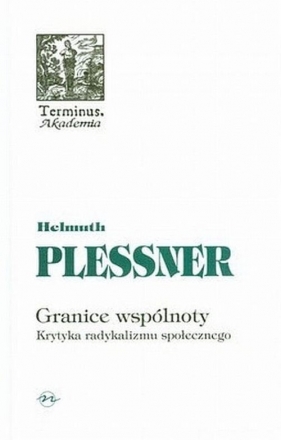 Terminus. Akademia

Helmuth
PLESSNER

Granice wspólnoty
Krytyka radykalizmu społecznego